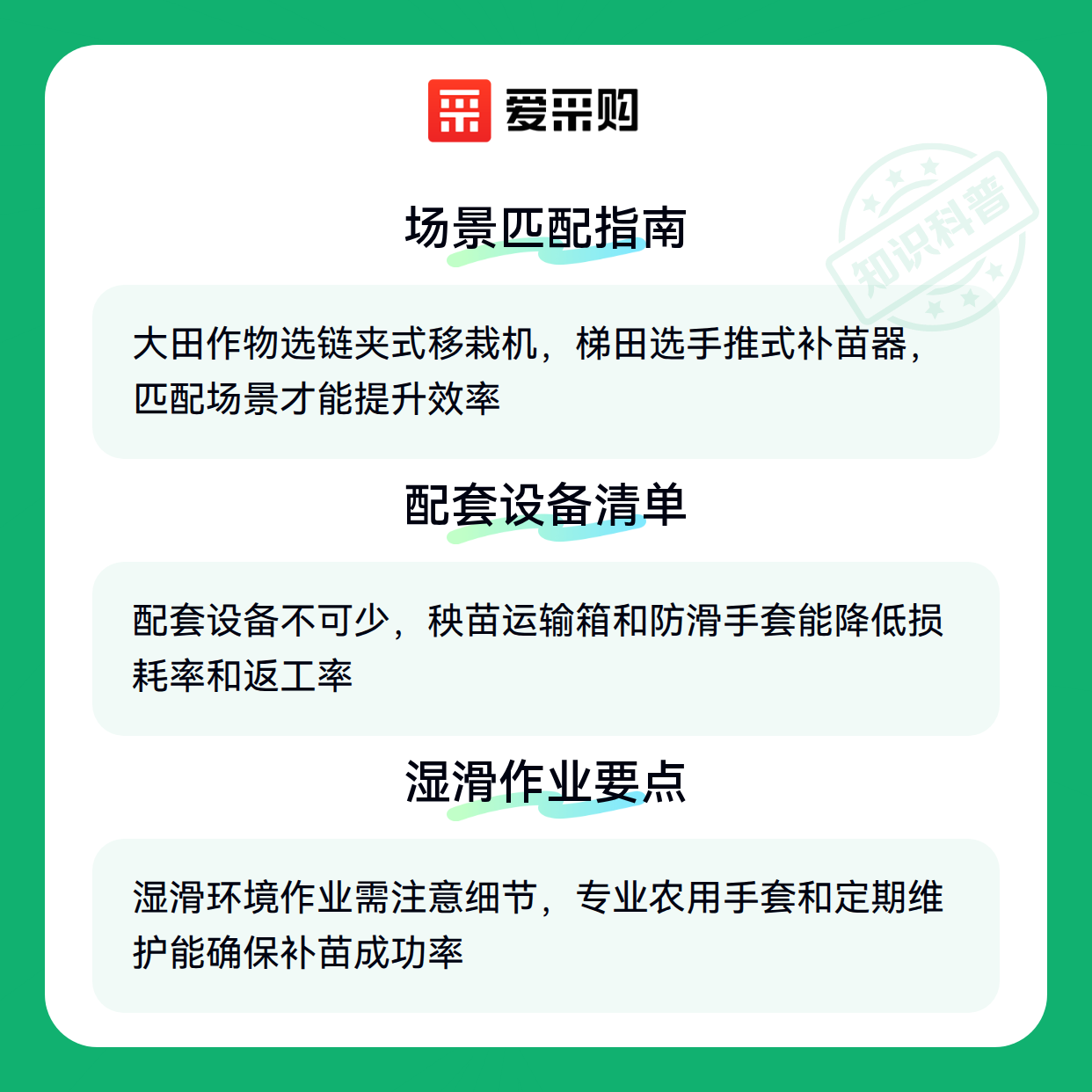 爱采购

场景匹配指南

大田作物选链夹式移栽机，梯田选手推式补苗器，匹配场景才能提升效率

配套设备清单

配套设备不可少，秧苗运输箱和防滑手套能降低损耗率和返工率

湿滑作业要点

湿滑环境作业需注意细节，专业农用手套和定期维护能确保补苗成功率

知识科普